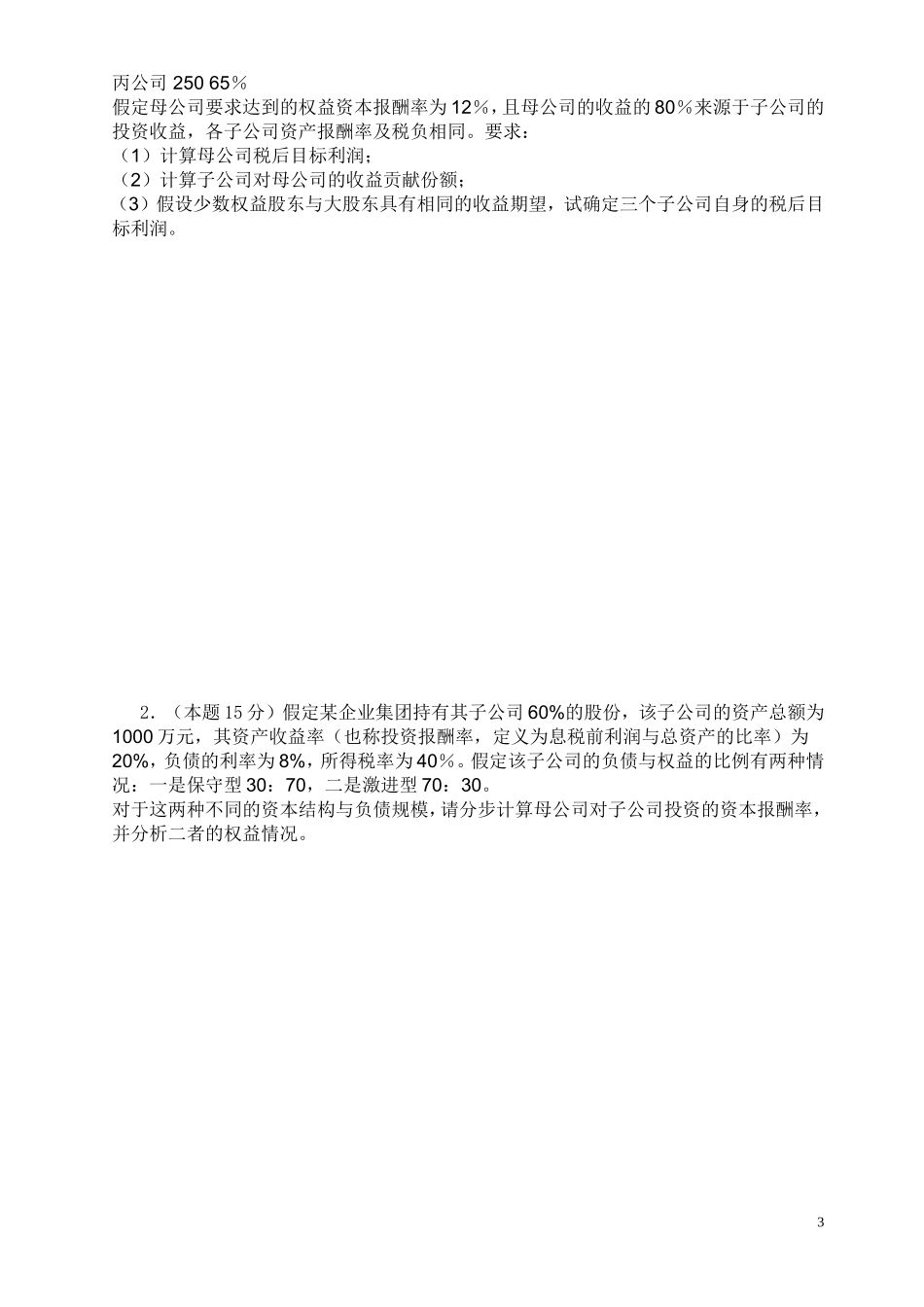 丙公司 250 65％

假定母公司要求达到的权益资本报酬率为12％，且母公司的收益的80％来源于子公司的投资收益，各子公司资产报酬率及税负相同。要求：
（1）计算母公司税后目标利润；
（2）计算子公司对母公司的收益贡献份额；
（3）假设少数权益股东与大股东具有相同的收益期望，试确定三个子公司自身的税后目标利润。

2．（本题15分）假定某企业集团持有其子公司60%的股份，该子公司的资产总额为1000万元，其资产收益率（也称投资报酬率，定义为息税前利润与总资产的比率）为20%，负债的利率为8%，所得税率为40％。假定该子公司的负债与权益的比例有两种情况：一是保守型30：70，二是激进型70：30。
对于这两种不同的资本结构与负债规模，请分步计算母公司对子公司投资的资本报酬率，并分析二者的权益情况。

3